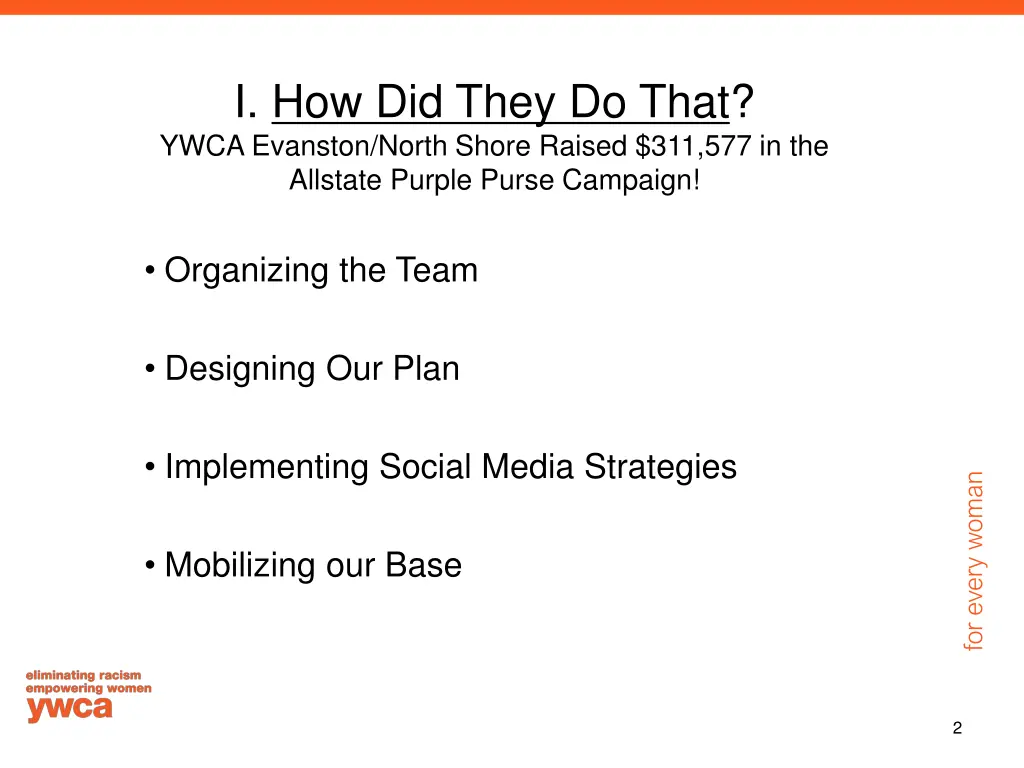 I. How Did They Do That?
YWCA Evanston/North Shore Raised \$311,577 in the Allstate Purple Purse Campaign!

• Organizing the Team

• Designing Our Plan

• Implementing Social Media Strategies

• Mobilizing our Base

for every woman

eliminating racism
empowering women
ywca

2